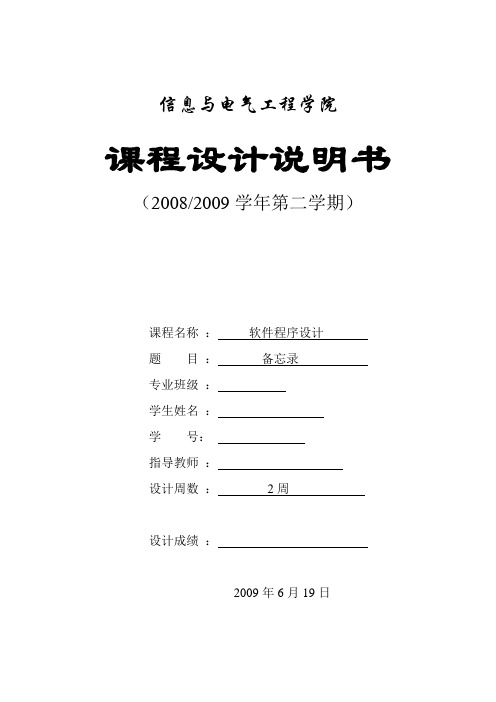 信息与电气工程学院

课程设计说明书

（2008/2009 学年第二学期）

课程名称 ： 软件程序设计

题　　目： 备忘录

专业班级 ：

学生姓名 ：

学　　号：

指导教师 ：

设计周数 ： 2 周

设计成绩 ：

2009 年 6 月 19 日